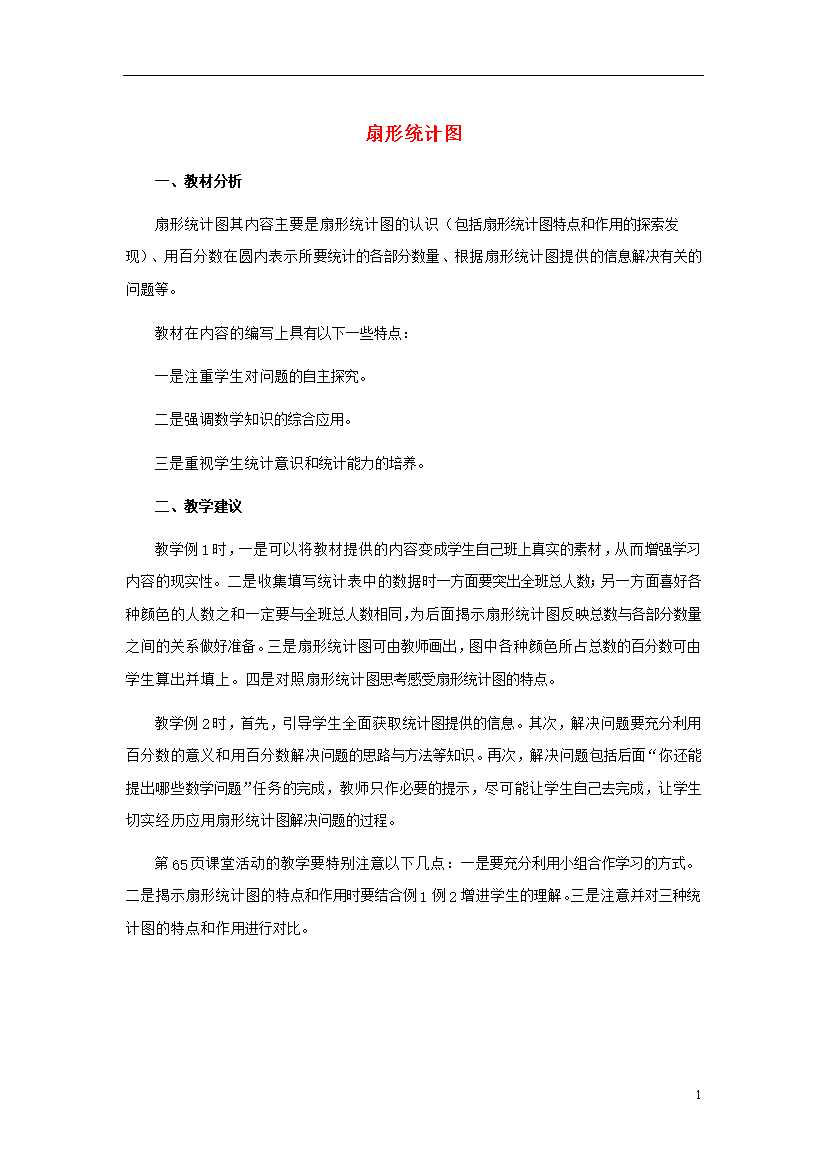 扇形统计图

一、教材分析

扇形统计图其内容主要是扇形统计图的认识（包括扇形统计图特点和作用的探索发现）、用百分数在圆内表示所要统计的各部分数量、根据扇形统计图提供的信息解决有关的问题等。

教材在内容的编写上具有以下一些特点：

一是注重学生对问题的自主探究。

二是强调数学知识的综合应用。

三是重视学生统计意识和统计能力的培养。

二、教学建议

教学例1时，一是可以将教材提供的内容变成学生自己班上真实的素材，从而增强学习内容的现实性。二是收集填写统计表中的数据时一方面要突出全班总人数；另一方面喜好各种颜色的人数之和一定要与全班总人数相同，为后面揭示扇形统计图反映总数与各部分数量之间的关系做好准备。三是扇形统计图可由教师画出，图中各种颜色所占总数的百分数可由学生算出并填上。四是对照扇形统计图思考感受扇形统计图的特点。

教学例2时，首先，引导学生全面获取统计图提供的信息。其次，解决问题要充分利用百分数的意义和用百分数解决问题的思路与方法等知识。再次，解决问题包括后面“你还能提出哪些数学问题”任务的完成，教师只作必要的提示，尽可能让学生自己去完成，让学生切实经历应用扇形统计图解决问题的过程。

第65页课堂活动的教学要特别注意以下几点：一是要充分利用小组合作学习的方式。二是揭示扇形统计图的特点和作用时要结合例1例2增进学生的理解。三是注意并对三种统计图的特点和作用进行对比。

1